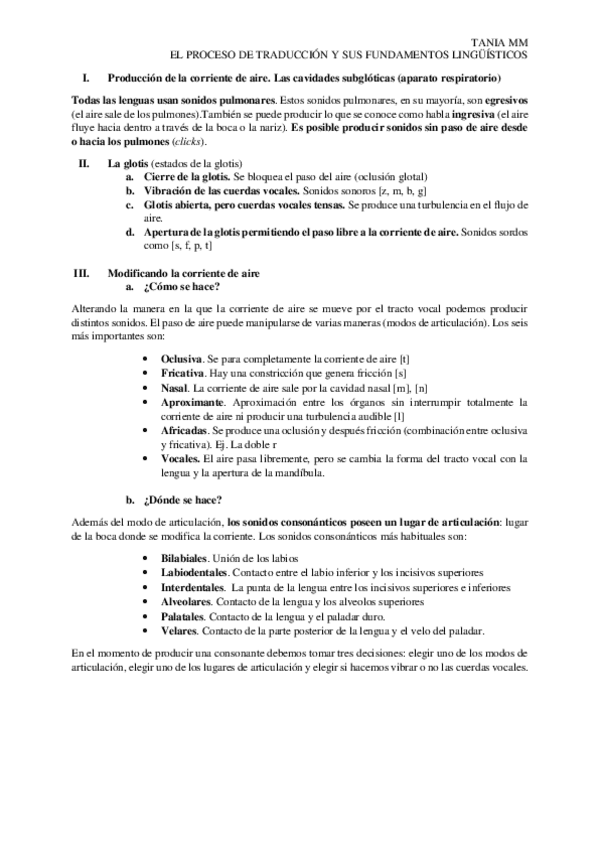 TANIA MM
EL PROCESO DE TRADUCCIÓN Y SUS FUNDAMENTOS LINGÜÍSTICOS

I. Producción de la corriente de aire. Las cavidades subglóticas (aparato respiratorio)

Todas las lenguas usan sonidos pulmonares. Estos sonidos pulmonares, en su mayoría, son egresivos (el aire sale de los pulmones).También se puede producir lo que se conoce como habla ingresiva (el aire fluye hacia dentro a través de la boca o la nariz). Es posible producir sonidos sin paso de aire desde o hacia los pulmones (clicks).

II. La glotis (estados de la glotis)
a. Cierre de la glotis. Se bloquea el paso del aire (oclusión glotal)
b. Vibración de las cuerdas vocales. Sonidos sonoros [z, m, b, g]
c. Glotis abierta, pero cuerdas vocales tensas. Se produce una turbulencia en el flujo de aire.
d. Apertura de la glotis permitiendo el paso libre a la corriente de aire. Sonidos sordos como [s, f, p, t]

III. Modificando la corriente de aire
a. ¿Cómo se hace?

Alterando la manera en la que la corriente de aire se mueve por el tracto vocal podemos producir distintos sonidos. El paso de aire puede manipularse de varias maneras (modos de articulación). Los seis más importantes son:

• Oclusiva. Se para completamente la corriente de aire [t]
• Fricativa. Hay una constricción que genera fricción [s]
• Nasal. La corriente de aire sale por la cavidad nasal [m], [n]
• Aproximante. Aproximación entre los órganos sin interrumpir totalmente la corriente de aire ni producir una turbulencia audible [l]
• Africadas. Se produce una oclusión y después fricción (combinación entre oclusiva y fricativa). Ej. La doble r
• Vocales. El aire pasa libremente, pero se cambia la forma del tracto vocal con la lengua y la apertura de la mandíbula.

b. ¿Dónde se hace?

Además del modo de articulación, los sonidos consonánticos poseen un lugar de articulación: lugar de la boca donde se modifica la corriente. Los sonidos consonánticos más habituales son:

• Bilabiales. Unión de los labios
• Labiodentales. Contacto entre el labio inferior y los incisivos superiores
• Interdentales. La punta de la lengua entre los incisivos superiores e inferiores
• Alveolares. Contacto de la lengua y los alveolos superiores
• Palatales. Contacto de la lengua y el paladar duro.
• Velares. Contacto de la parte posterior de la lengua y el velo del paladar.

En el momento de producir una consonante debemos tomar tres decisiones: elegir uno de los modos de articulación, elegir uno de los lugares de articulación y elegir si hacemos vibrar o no las cuerdas vocales.